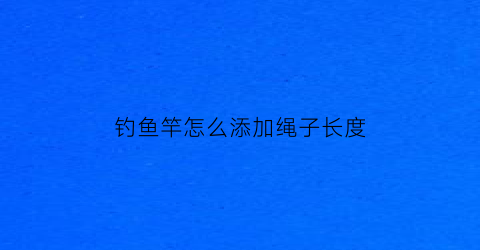 钓鱼竿怎么添加绳子长度